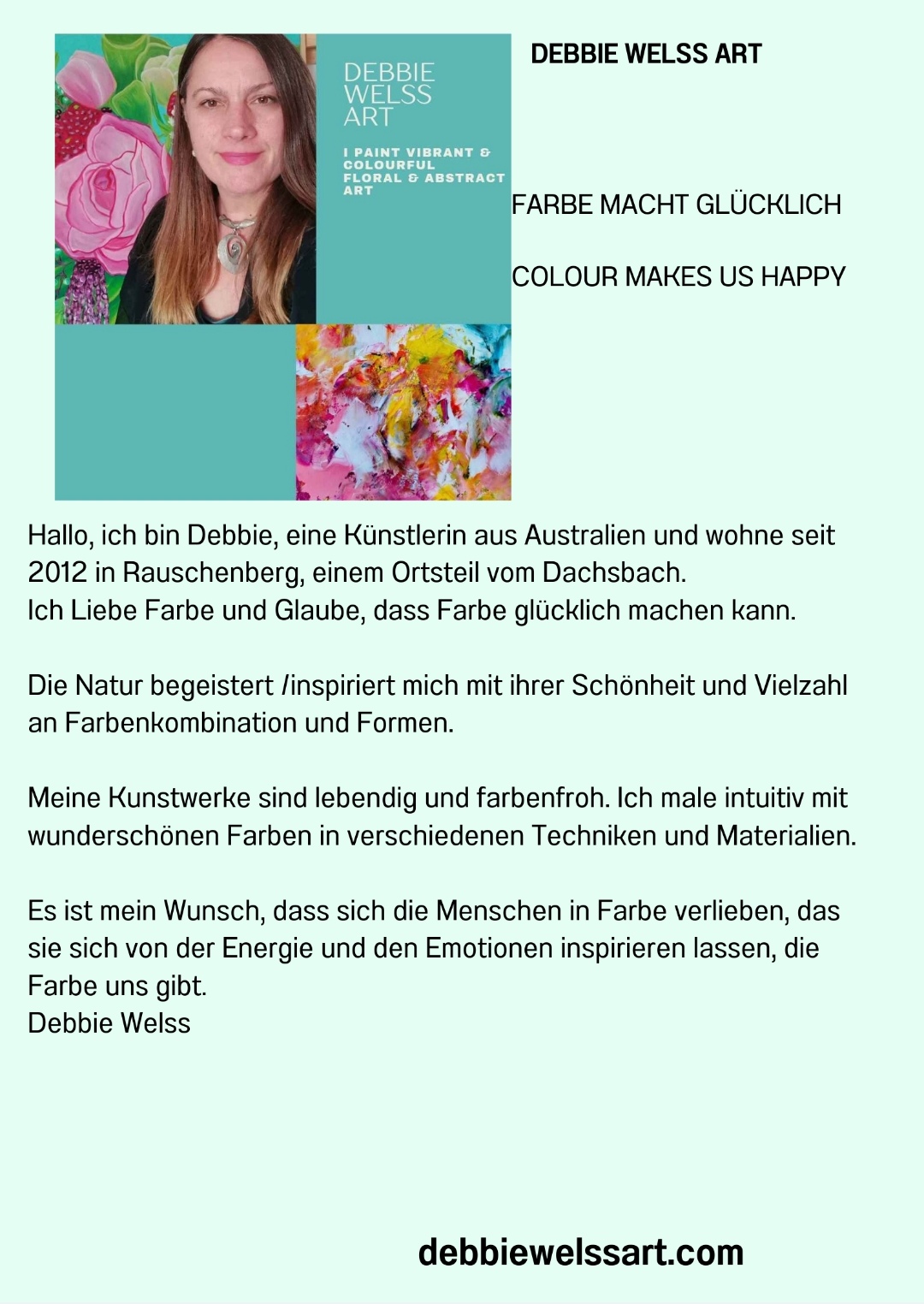 DEBBIE WELSS ART

I PAINT VIBRANT & COLOURFUL FLORAL & ABSTRACT ART

DEBBIE WELSS ART

FARBE MACHT GLÜCKLICH

COLOUR MAKES US HAPPY

Hallo, ich bin Debbie, eine Künstlerin aus Australien und wohne seit 2012 in Rauschenberg, einem Ortsteil vom Dachsbach.
Ich Liebe Farbe und Glaube, dass Farbe glücklich machen kann.

Die Natur begeistert /inspiriert mich mit ihrer Schönheit und Vielzahl an Farbenkombination und Formen.

Meine Kunstwerke sind lebendig und farbenfroh. Ich male intuitiv mit wunderschönen Farben in verschiedenen Techniken und Materialien.

Es ist mein Wunsch, dass sich die Menschen in Farbe verlieben, das sie sich von der Energie und den Emotionen inspirieren lassen, die Farbe uns gibt.
Debbie Welss

debbiewelssart.com